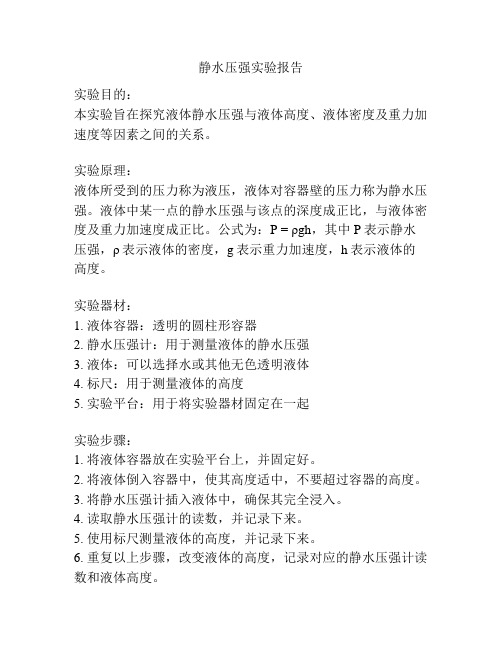 静水压强实验报告

实验目的：
本实验旨在探究液体静水压强与液体高度、液体密度及重力加速度等因素之间的关系。

实验原理：
液体所受到的压力称为液压，液体对容器壁的压力称为静水压强。液体中某一点的静水压强与该点的深度成正比，与液体密度及重力加速度成正比。公式为：$P = \rho gh$，其中 P 表示静水压强，ρ 表示液体的密度，g 表示重力加速度，h 表示液体的高度。

实验器材：
1. 液体容器：透明的圆柱形容器
2. 静水压强计：用于测量液体的静水压强
3. 液体：可以选择水或其他无色透明液体
4. 标尺：用于测量液体的高度
5. 实验平台：用于将实验器材固定在一起

实验步骤：
1. 将液体容器放在实验平台上，并固定好。
2. 将液体倒入容器中，使其高度适中，不要超过容器的高度。
3. 将静水压强计插入液体中，确保其完全浸入。
4. 读取静水压强计的读数，并记录下来。
5. 使用标尺测量液体的高度，并记录下来。
6. 重复以上步骤，改变液体的高度，记录对应的静水压强计读数和液体高度。